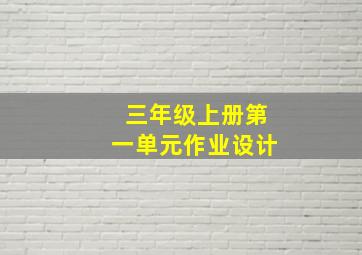 三年级上册第一单元作业设计